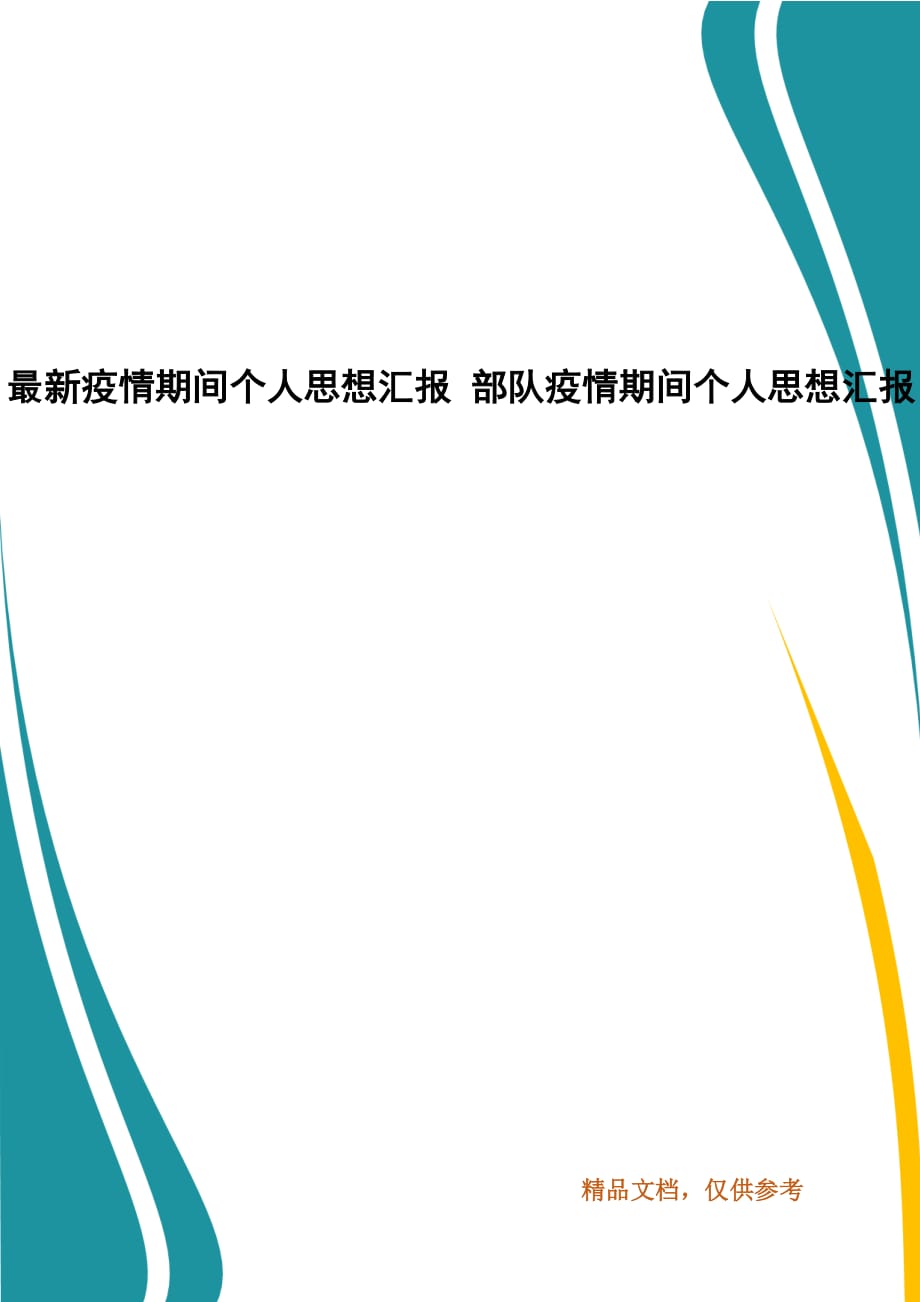 最新疫情期间个人思想汇报 部队疫情期间个人思想汇报

精品文档，仅供参考